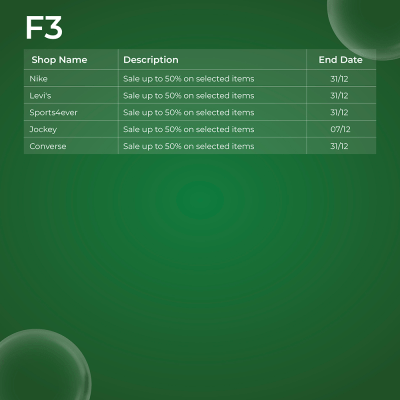 F3

| Shop Name | Description | End Date |
|---|---|---|
| Nike | Sale up to 50% on selected items | 31/12 |
| Levi's | Sale up to 50% on selected items | 31/12 |
| Sports4ever | Sale up to 50% on selected items | 31/12 |
| Jockey | Sale up to 50% on selected items | 07/12 |
| Converse | Sale up to 50% on selected items | 31/12 |